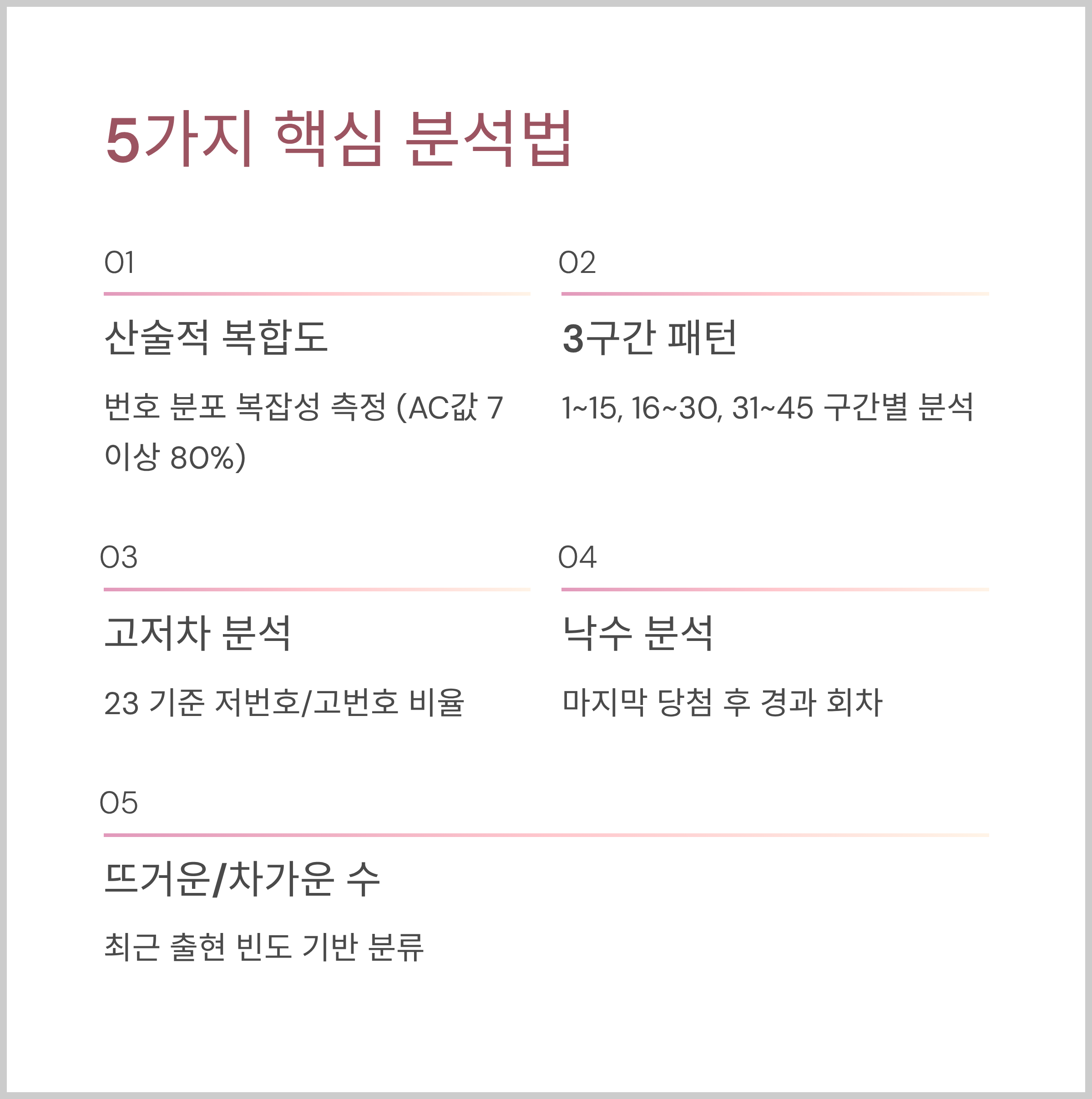 5가지 핵심 분석법

01

산술적 복합도

번호 분포 복잡성 측정 (AC값 7 이상 80%)

02

3구간 패턴

1~15, 16~30, 31~45 구간별 분석

03

고저차 분석

23 기준 저번호/고번호 비율

04

낙수 분석

마지막 당첨 후 경과 회차

05

뜨거운/차가운 수

최근 출현 빈도 기반 분류